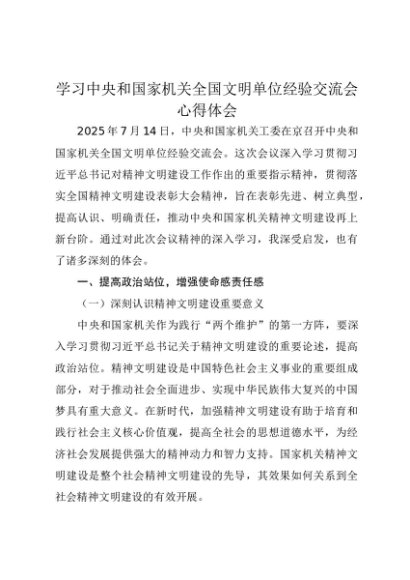 学习中央和国家机关全国文明单位经验交流会心得体会

2025年7月14日，中央和国家机关工委在京召开中央和国家机关全国文明单位经验交流会。这次会议深入学习贯彻习近平总书记对精神文明建设工作作出的重要指示精神，贯彻落实全国精神文明建设表彰大会精神，旨在表彰先进、树立典型，提高认识、明确责任，推动中央和国家机关精神文明建设再上新台阶。通过对此次会议精神的深入学习，我深受启发，也有了诸多深刻的体会。

一、提高政治站位，增强使命感责任感

（一）深刻认识精神文明建设重要意义

中央和国家机关作为践行“两个维护”的第一方阵，要深入学习贯彻习近平总书记关于精神文明建设的重要论述，提高政治站位。精神文明建设是中国特色社会主义事业的重要组成部分，对于推动社会全面进步、实现中华民族伟大复兴的中国梦具有重大意义。在新时代，加强精神文明建设有助于培育和践行社会主义核心价值观，提高全社会的思想道德水平，为经济社会发展提供强大的精神动力和智力支持。国家机关精神文明建设是整个社会精神文明建设的先导，其效果如何关系到全社会精神文明建设的有效开展。